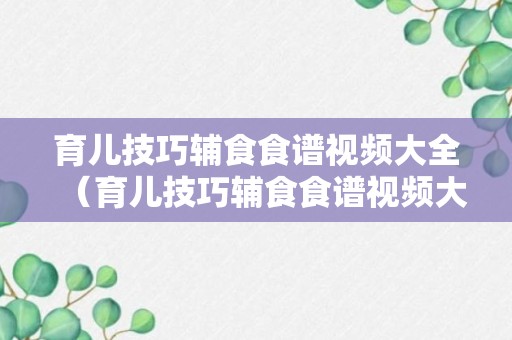 育儿技巧辅食食谱视频大全（育儿技巧辅食食谱视频大